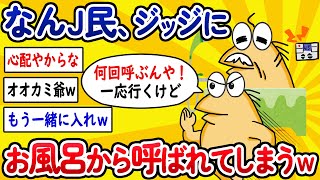 なんJ民、ジッジに

心配やからな

オオカミ爺w

もう一緒に入れw

何回呼ぶんや！
一応行くけど

お風呂から呼ばれてしまうw